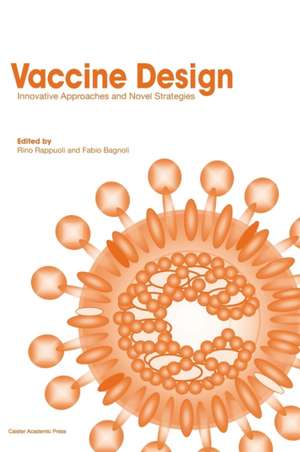 Vaccine Design
Innovative Approaches and Novel Strategies

Edited by
Rino Rappuoli and Fabio Bagnoli

Caister Academic Press